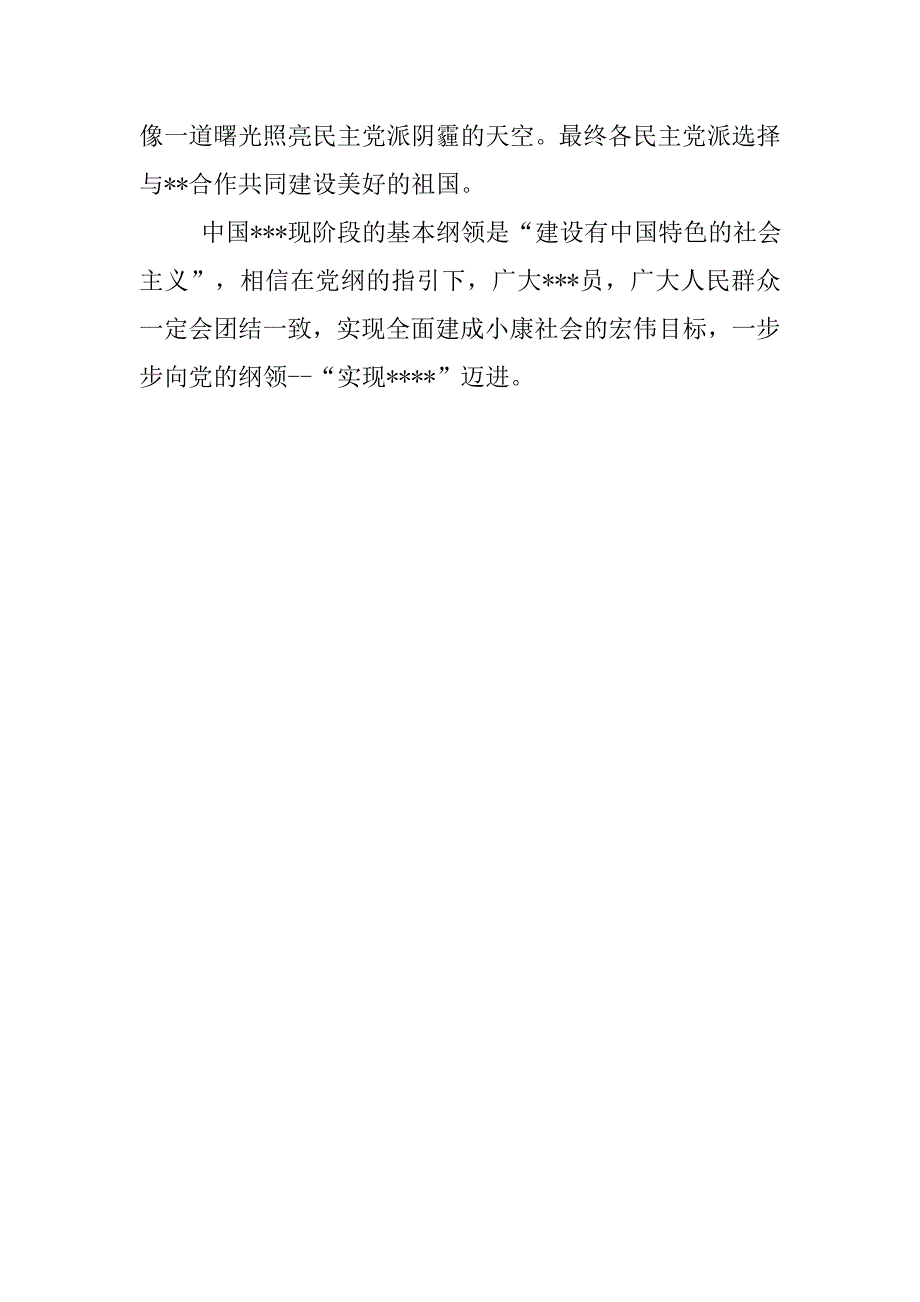 像一道曙光照亮民主党派阴霾的天空。最终各民主党派选择与**合作共同建设美好的祖国。

中国***现阶段的基本纲领是“建设有中国特色的社会主义”，相信在党纲的指引下，广大***员，广大人民群众一定会团结一致，实现全面建成小康社会的宏伟目标，一步步向党的纲领--“实现****”迈进。